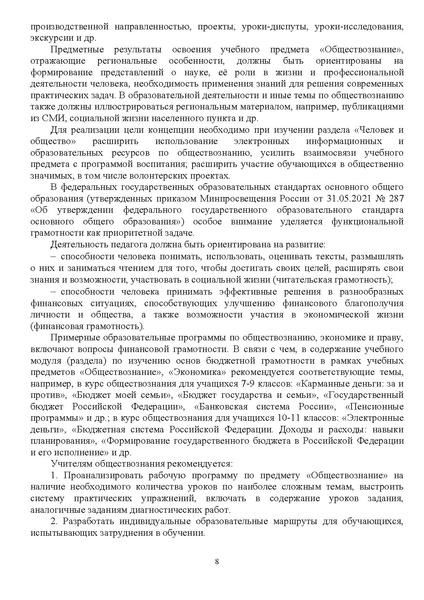 производственной направленностью, проекты, уроки-диспуты, уроки-исследования, экскурсии и др.

Предметные результаты освоения учебного предмета «Обществознание», отражающие региональные особенности, должны быть ориентированы на формирование представлений о науке, её роли в жизни и профессиональной деятельности человека, необходимость применения знаний для решения современных практических задач. В образовательной деятельности и иные темы по обществознанию также должны иллюстрироваться региональным материалом, например, публикациями из СМИ, социальной жизни населенного пункта и др.

Для реализации цели концепции необходимо при изучении раздела «Человек и общество» расширить использование электронных информационных и образовательных ресурсов по обществознанию, усилить взаимосвязи учебного предмета с программой воспитания; расширить участие обучающихся в общественно значимых, в том числе волонтерских проектах.

В федеральных государственных образовательных стандартах основного общего образования (утвержденных приказом Минпросвещения России от 31.05.2021 № 287 «Об утверждении федерального государственного образовательного стандарта основного общего образования») особое внимание уделяется функциональной грамотности как приоритетной задаче.

Деятельность педагога должна быть ориентирована на развитие:

– способности человека понимать, использовать, оценивать тексты, размышлять о них и заниматься чтением для того, чтобы достигать своих целей, расширять свои знания и возможности, участвовать в социальной жизни (читательская грамотность);

– способности человека принимать эффективные решения в разнообразных финансовых ситуациях, способствующих улучшению финансового благополучия личности и общества, а также возможности участия в экономической жизни (финансовая грамотность).

Примерные образовательные программы по обществознанию, экономике и праву, включают вопросы финансовой грамотности. В связи с чем, в содержание учебного модуля (раздела) по изучению основ бюджетной грамотности в рамках учебных предметов «Обществознание», «Экономика» рекомендуется соответствующие темы, например, в курс обществознания для учащихся 7-9 классов: «Карманные деньги: за и против», «Бюджет моей семьи», «Бюджет государства и семьи», «Государственный бюджет Российской Федерации», «Банковская система России», «Пенсионные программы» и др.; в курс обществознания для учащихся 10-11 классов: «Электронные деньги», «Бюджетная система Российской Федерации. Доходы и расходы: навыки планирования», «Формирование государственного бюджета в Российской Федерации и его исполнение» и др.

Учителям обществознания рекомендуется:

1. Проанализировать рабочую программу по предмету «Обществознание» на наличие необходимого количества уроков по наиболее сложным темам, выстроить систему практических упражнений, включать в содержание уроков задания, аналогичные заданиям диагностических работ.

2. Разработать индивидуальные образовательные маршруты для обучающихся, испытывающих затруднения в обучении.

8